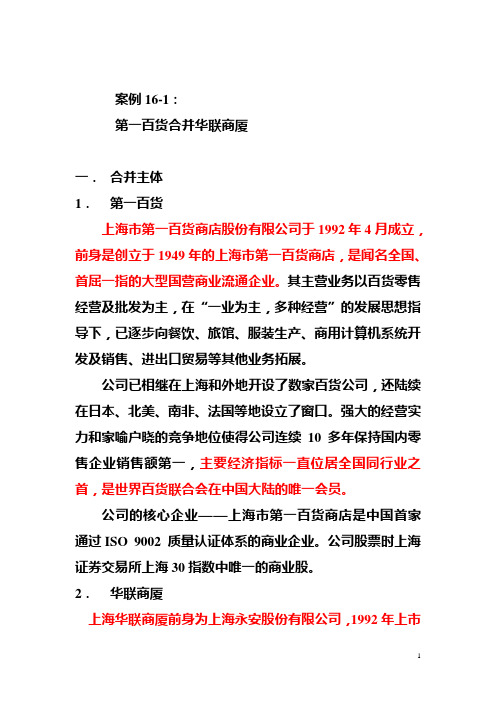 案例 16-1：

第一百货合并华联商厦

一． 合并主体

1． 第一百货

上海市第一百货商店股份有限公司于 1992 年 4 月成立，前身是创立于 1949 年的上海市第一百货商店，是闻名全国、首屈一指的大型国营商业流通企业。其主营业务以百货零售经营及批发为主，在“一业为主，多种经营”的发展思想指导下，已逐步向餐饮、旅馆、服装生产、商用计算机系统开发及销售、进出口贸易等其他业务拓展。

公司已相继在上海和外地开设了数家百货公司，还陆续在日本、北美、南非、法国等地设立了窗口。强大的经营实力和家喻户晓的竞争地位使得公司连续 10 多年保持国内零售企业销售额第一，主要经济指标一直位居全国同行业之首，是世界百货联合会在中国大陆的唯一会员。

公司的核心企业——上海市第一百货商店是中国首家通过 ISO 9002 质量认证体系的商业企业。公司股票时上海证券交易所上海 30 指数中唯一的商业股。

2． 华联商厦

上海华联商厦前身为上海永安股份有限公司，1992 年上市

1